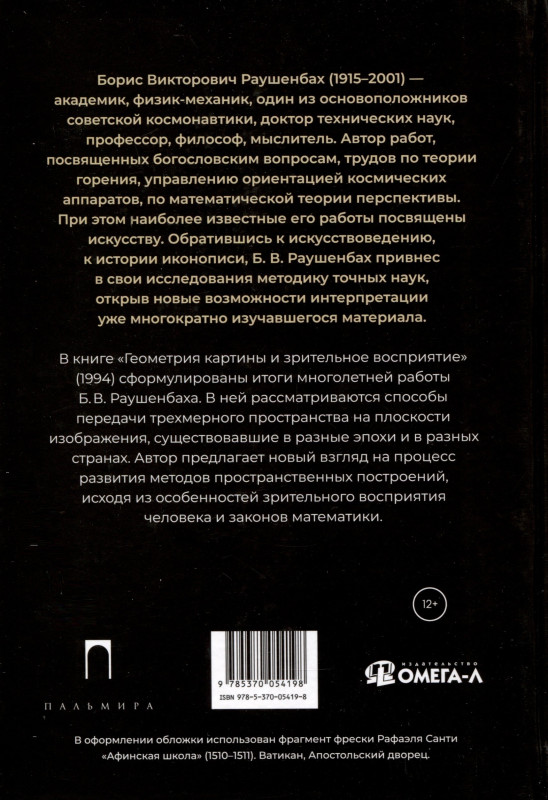 Борис Викторович Раушенбах (1915–2001) — академик, физик-механик, один из основоположников советской космонавтики, доктор технических наук, профессор, философ, мыслитель. Автор работ, посвященных богословским вопросам, трудов по теории горения, управлению ориентацией космических аппаратов, по математической теории перспективы. При этом наиболее известные его работы посвящены искусству. Обратившись к искусствоведению, к истории иконописи, Б. В. Раушенбах привнес в свои исследования методику точных наук, открыв новые возможности интерпретации уже многократно изучавшегося материала.

В книге «Геометрия картины и зрительное восприятие» (1994) сформулированы итоги многолетней работы Б. В. Раушенбаха. В ней рассматриваются способы передачи трехмерного пространства на плоскости изображения, существовавшие в разные эпохи и в разных странах. Автор предлагает новый взгляд на процесс развития методов пространственных построений, исходя из особенностей зрительного восприятия человека и законов математики.

12+

ПАЛЬМИРА

9 785370 054198
ISBN 978-5-370-05419-8

ИЗДАТЕЛЬСТВО
ОМЕГА-Л

В оформлении обложки использован фрагмент фрески Рафаэля Санти «Афинская школа» (1510–1511). Ватикан, Апостольский дворец.